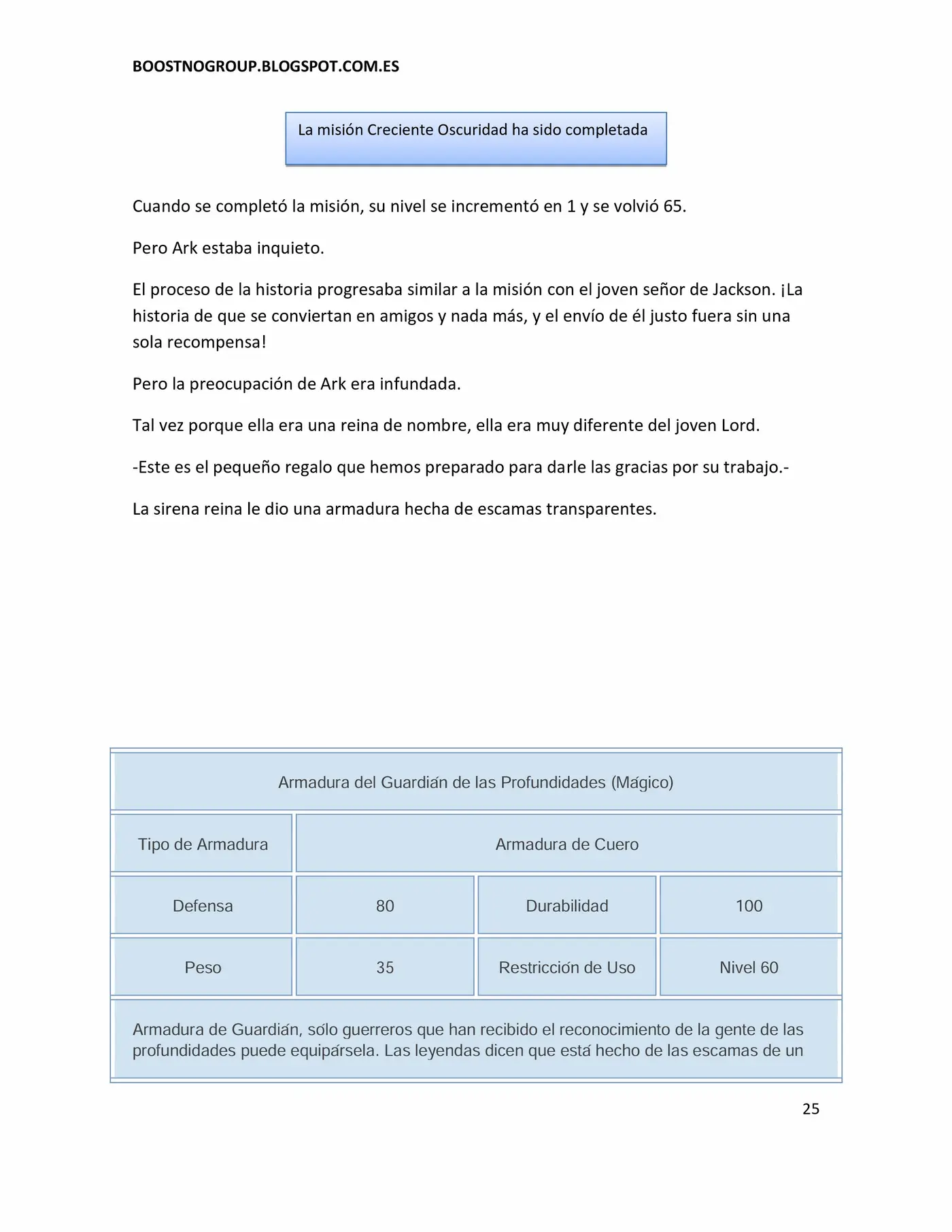 BOOSTNOGROUP.BLOGSPOT.COM.ES

La misión Creciente Oscuridad ha sido completada

Cuando se completó la misión, su nivel se incrementó en 1 y se volvió 65.

Pero Ark estaba inquieto.

El proceso de la historia progresaba similar a la misión con el joven señor de Jackson. ¡La historia de que se conviertan en amigos y nada más, y el envío de él justo fuera sin una sola recompensa!

Pero la preocupación de Ark era infundada.

Tal vez porque ella era una reina de nombre, ella era muy diferente del joven Lord.

-Este es el pequeño regalo que hemos preparado para darle las gracias por su trabajo.-

La sirena reina le dio una armadura hecha de escamas transparentes.

| Armadura del Guardián de las Profundidades (Mágico) | | | |
|---|---|---|---|
| Tipo de Armadura | Armadura de Cuero | | |
| Defensa | 80 | Durabilidad | 100 |
| Peso | 35 | Restricción de Uso | Nivel 60 |
| Armadura de Guardián, sólo guerreros que han recibido el reconocimiento de la gente de las profundidades puede equipársela. Las leyendas dicen que está hecho de las escamas de un | | | |

25